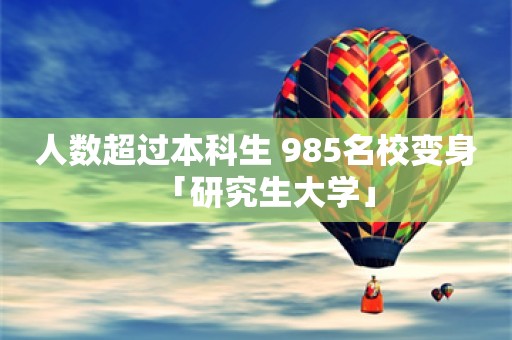 人数超过本科生 985名校变身「研究生大学」